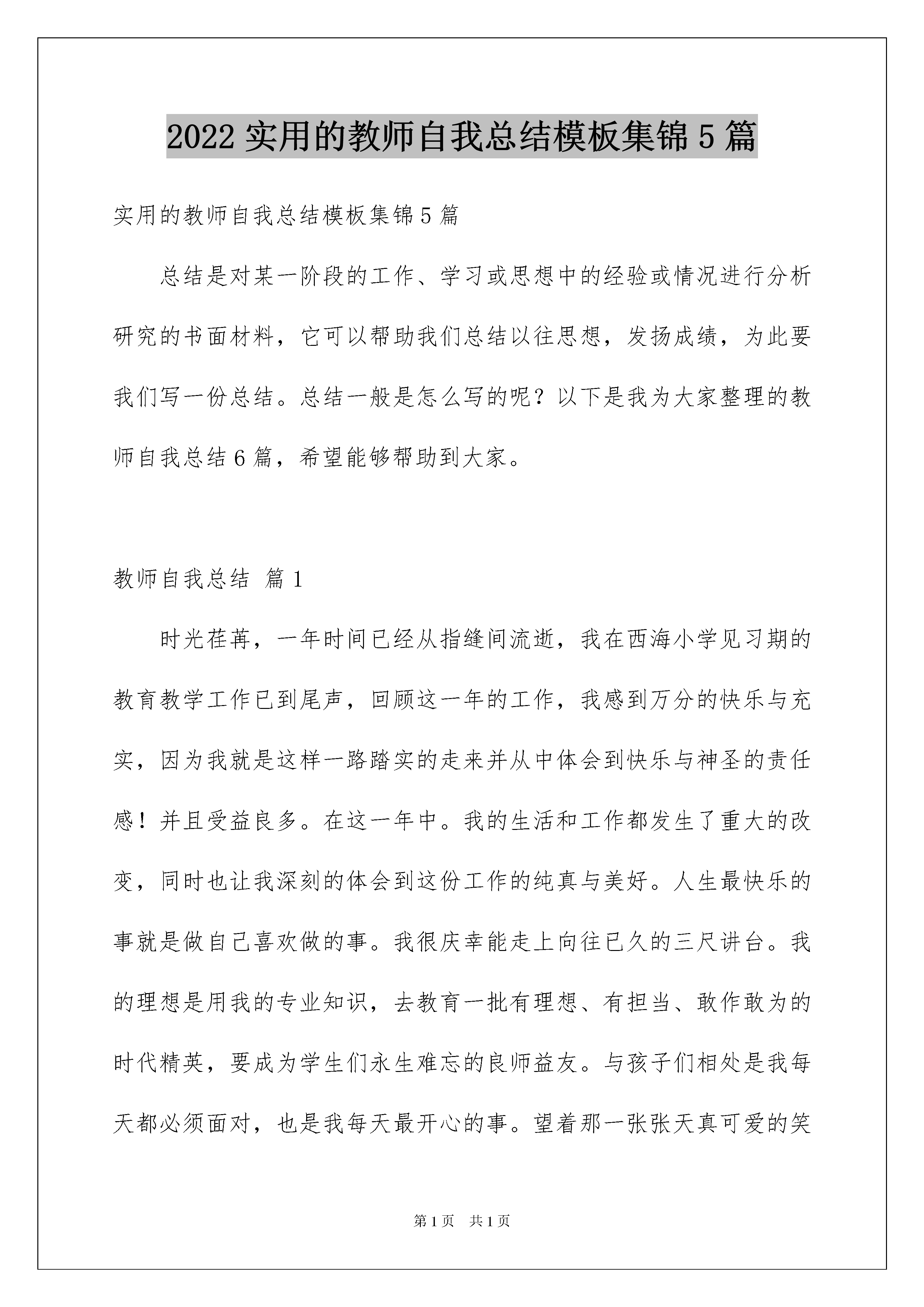 2022 实用的教师自我总结模板集锦 5 篇

实用的教师自我总结模板集锦 5 篇

总结是对某一阶段的工作、学习或思想中的经验或情况进行分析研究的书面材料，它可以帮助我们总结以往思想，发扬成绩，为此要我们写一份总结。总结一般是怎么写的呢？以下是我为大家整理的教师自我总结 6 篇，希望能够帮助到大家。

教师自我总结 篇 1

时光荏苒，一年时间已经从指缝间流逝，我在西海小学见习期的教育教学工作已到尾声，回顾这一年的工作，我感到万分的快乐与充实，因为我就是这样一路踏实的走来并从中体会到快乐与神圣的责任感！并且受益良多。在这一年中。我的生活和工作都发生了重大的改变，同时也让我深刻的体会到这份工作的纯真与美好。人生最快乐的事就是做自己喜欢做的事。我很庆幸能走上向往已久的三尺讲台。我的理想是用我的专业知识，去教育一批有理想、有担当、敢作敢为的时代精英，要成为学生们永生难忘的良师益友。与孩子们相处是我每天都必须面对，也是我每天最开心的事。望着那一张张天真可爱的笑

第 1 页 共 1 页